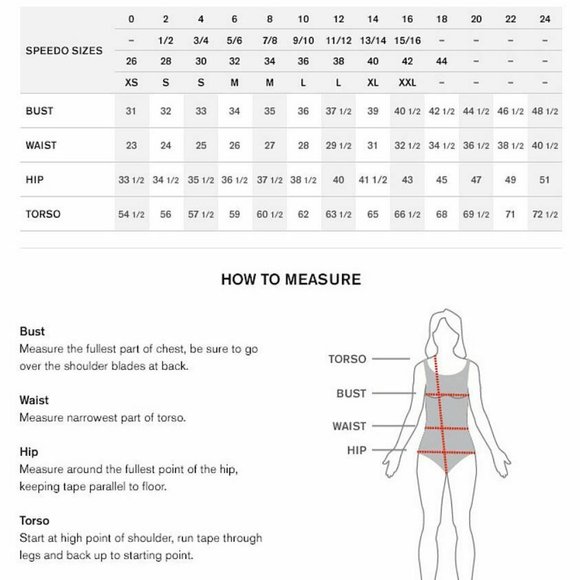 | SPEEDO SIZES | 0 | 2 | 4 | 6 | 8 | 10 | 12 | 14 | 16 | 18 | 20 | 22 | 24 |
|---|---|---|---|---|---|---|---|---|---|---|---|---|---|
| | – | 1/2 | 3/4 | 5/6 | 7/8 | 9/10 | 11/12 | 13/14 | 15/16 | – | – | – | – |
| | 26 | 28 | 30 | 32 | 34 | 36 | 38 | 40 | 42 | 44 | – | – | – |
| | XS | S | S | M | M | L | L | XL | XXL | – | – | – | – |
| BUST | 31 | 32 | 33 | 34 | 35 | 36 | 37 1/2 | 39 | 40 1/2 | 42 1/2 | 44 1/2 | 46 1/2 | 48 1/2 |
| WAIST | 23 | 24 | 25 | 26 | 27 | 28 | 29 1/2 | 31 | 32 1/2 | 34 1/2 | 36 1/2 | 38 1/2 | 40 1/2 |
| HIP | 33 1/2 | 34 1/2 | 35 1/2 | 36 1/2 | 37 1/2 | 38 1/2 | 40 | 41 1/2 | 43 | 45 | 47 | 49 | 51 |
| TORSO | 54 1/2 | 56 | 57 1/2 | 59 | 60 1/2 | 62 | 63 1/2 | 65 | 66 1/2 | 68 | 69 1/2 | 71 | 72 1/2 |

HOW TO MEASURE

Bust
Measure the fullest part of chest, be sure to go over the shoulder blades at back.

Waist
Measure narrowest part of torso.

Hip
Measure around the fullest point of the hip, keeping tape parallel to floor.

Torso
Start at high point of shoulder, run tape through legs and back up to starting point.

TORSO
BUST
WAIST
HIP